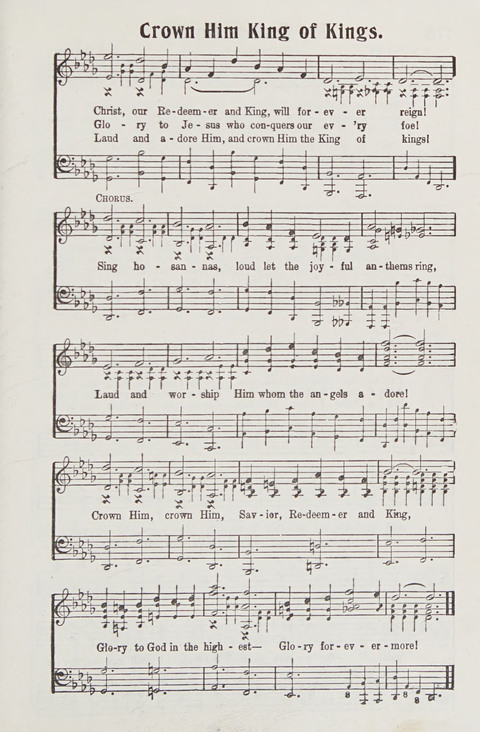 Crown Him King of Kings.

Christ, our Re-deem-er and King, will for-ev-er reign!
Glo-ry to Je-sus who con-quers our ev-'ry foe!
Laud and a-dore Him, and crown Him the King of kings!

CHORUS.

Sing ho-san-nas, loud let the joy-ful an-thems ring,

Laud and wor-ship Him whom the an-gels a-dore!

Crown Him, crown Him, Sav-ior, Re-deem-er and King,

Glo-ry to God in the high-est— Glo-ry for-ev-er-more!